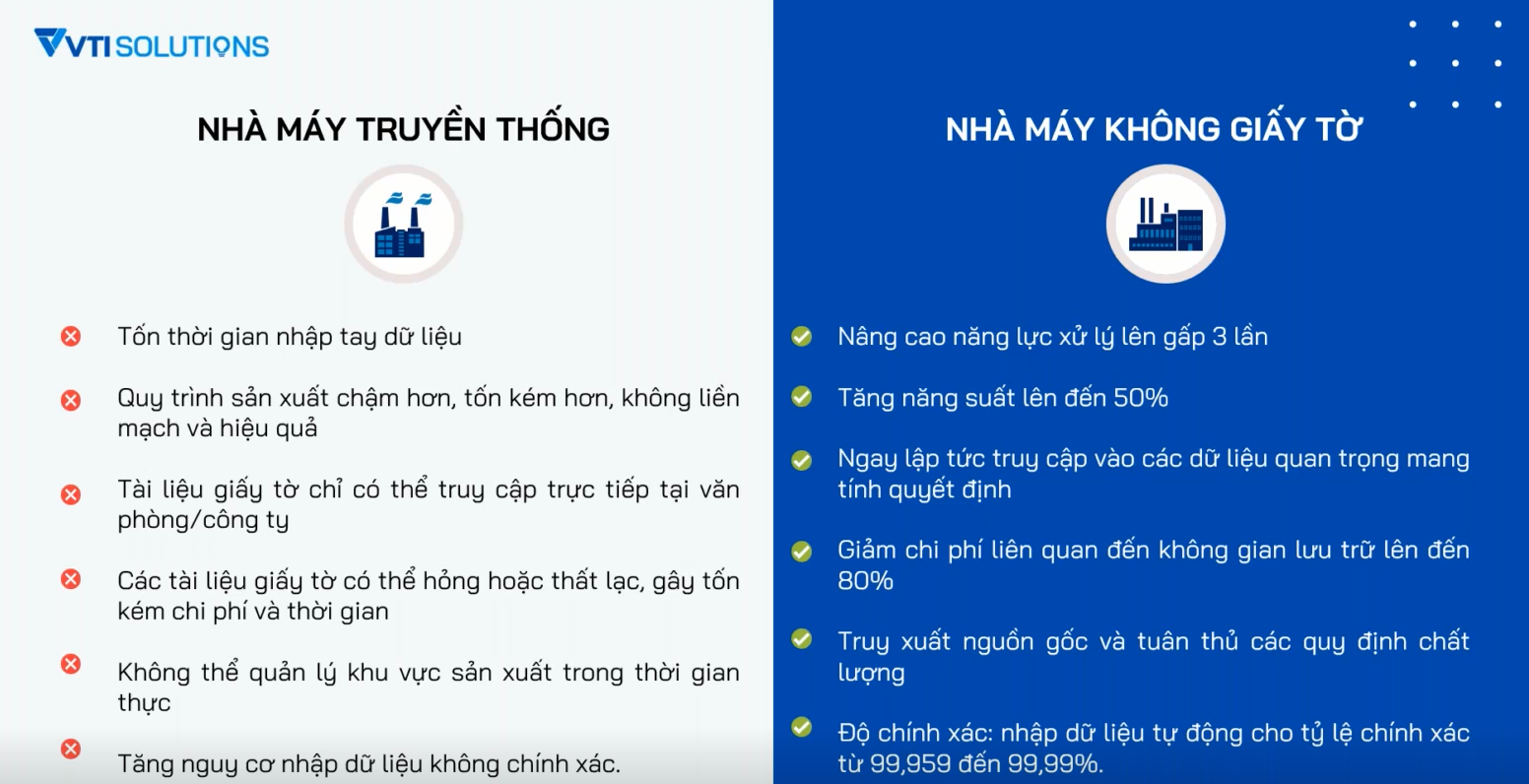 VTI SOLUTIONS

NHÀ MÁY TRUYỀN THỐNG

Tốn thời gian nhập tay dữ liệu

Quy trình sản xuất chậm hơn, tốn kém hơn, không liền mạch và hiệu quả

Tài liệu giấy tờ chỉ có thể truy cập trực tiếp tại văn phòng/công ty

Các tài liệu giấy tờ có thể hỏng hoặc thất lạc, gây tốn kém chi phí và thời gian

Không thể quản lý khu vực sản xuất trong thời gian thực

Tăng nguy cơ nhập dữ liệu không chính xác.

NHÀ MÁY KHÔNG GIẤY TỜ

Nâng cao năng lực xử lý lên gấp 3 lần

Tăng năng suất lên đến 50%

Ngay lập tức truy cập vào các dữ liệu quan trọng mang tính quyết định

Giảm chi phí liên quan đến không gian lưu trữ lên đến 80%

Truy xuất nguồn gốc và tuân thủ các quy định chất lượng

Độ chính xác: nhập dữ liệu tự động cho tỷ lệ chính xác từ 99,959 đến 99,99%.